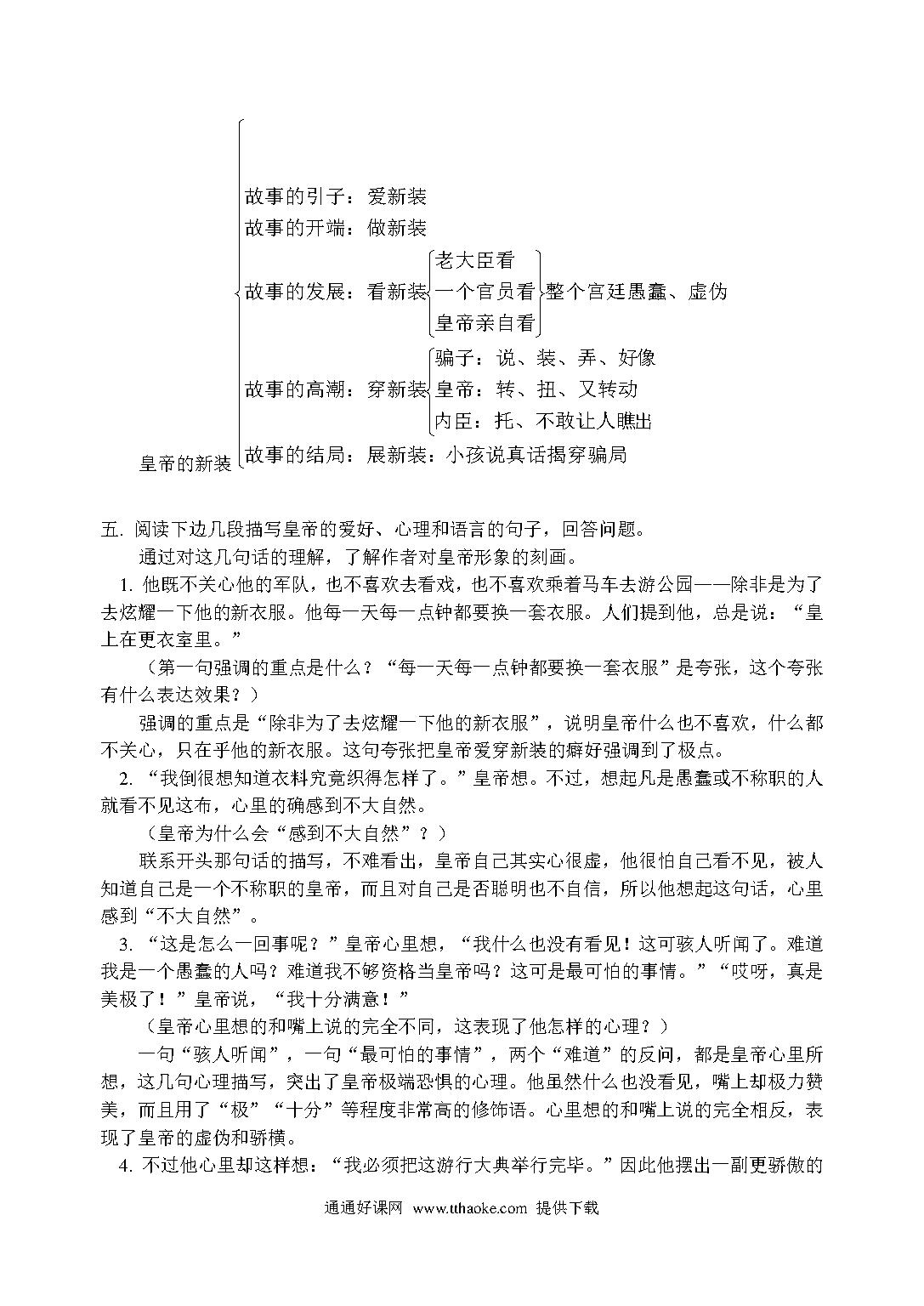 皇帝的新装

故事的引子：爱新装
故事的开端：做新装
故事的发展：看新装
老大臣看
一个官员看
皇帝亲自看
整个宫廷愚蠢、虚伪
故事的高潮：穿新装
骗子：说、装、弄、好像
皇帝：转、扭、又转动
内臣：托、不敢让人瞧出
故事的结局：展新装：小孩说真话揭穿骗局

五. 阅读下边几段描写皇帝的爱好、心理和语言的句子，回答问题。

通过对这几句话的理解，了解作者对皇帝形象的刻画。

1. 他既不关心他的军队，也不喜欢去看戏，也不喜欢乘着马车去游公园——除非是为了去炫耀一下他的新衣服。他每一天每一点钟都要换一套衣服。人们提到他，总是说：“皇上在更衣室里。”

（第一句强调的重点是什么？“每一天每一点钟都要换一套衣服”是夸张，这个夸张有什么表达效果？）

强调的重点是“除非为了去炫耀一下他的新衣服”，说明皇帝什么也不喜欢，什么都不关心，只在乎他的新衣服。这句夸张把皇帝爱穿新装的癖好强调到了极点。

2. “我倒很想知道衣料究竟织得怎样了。”皇帝想。不过，想起凡是愚蠢或不称职的人就看不见这布，心里的确感到不大自然。

（皇帝为什么会“感到不大自然”？）

联系开头那句话的描写，不难看出，皇帝自己其实心很虚，他很怕自己看不见，被人知道自己是一个不称职的皇帝，而且对自己是否聪明也不自信，所以他想起这句话，心里感到“不大自然”。

3. “这是怎么一回事呢？”皇帝心里想，“我什么也没有看见！这可骇人听闻了。难道我是一个愚蠢的人吗？难道我不够资格当皇帝吗？这可是最可怕的事情。”“哎呀，真是美极了！”皇帝说，“我十分满意！”

（皇帝心里想的和嘴上说的完全不同，这表现了他怎样的心理？）

一句“骇人听闻”，一句“最可怕的事情”，两个“难道”的反问，都是皇帝心里所想，这几句心理描写，突出了皇帝极端恐惧的心理。他虽然什么也没看见，嘴上却极力赞美，而且用了“极”“十分”等程度非常高的修饰语。心里想的和嘴上说的完全相反，表现了皇帝的虚伪和骄横。

4. 不过他心里却这样想：“我必须把这游行大典举行完毕。”因此他摆出一副更骄傲的

通通好课网 www.tthaoke.com 提供下载